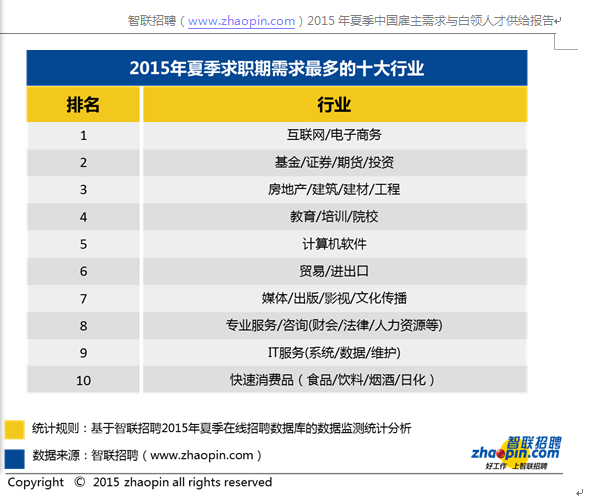 智联招聘（www.zhaopin.com）2015 年夏季中国雇主需求与白领人才供给报告

2015年夏季求职期需求最多的十大行业

| 排名 | 行业 |
|---|---|
| 1 | 互联网/电子商务 |
| 2 | 基金/证券/期货/投资 |
| 3 | 房地产/建筑/建材/工程 |
| 4 | 教育/培训/院校 |
| 5 | 计算机软件 |
| 6 | 贸易/进出口 |
| 7 | 媒体/出版/影视/文化传播 |
| 8 | 专业服务/咨询(财会/法律/人力资源等) |
| 9 | IT服务(系统/数据/维护) |
| 10 | 快速消费品（食品/饮料/烟酒/日化） |

统计规则：基于智联招聘2015年夏季在线招聘数据库的数据监测统计分析

数据来源：智联招聘（www.zhaopin.com）

智联招聘 zhaopin.com 好工作 上智联招聘

Copyright © 2015 zhaopin all rights reserved